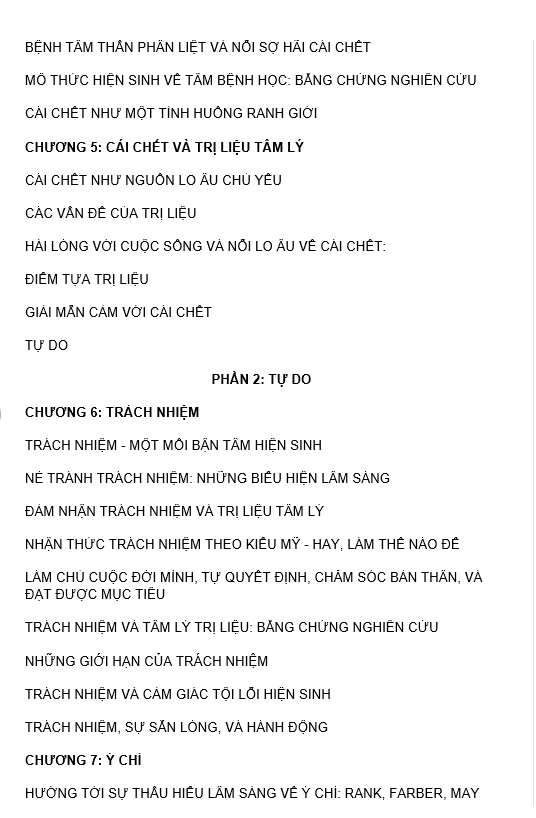 BỆNH TÂM THẦN PHÂN LIỆT VÀ NỖI SỢ HÃI CÁI CHẾT

MÔ THỨC HIỆN SINH VỀ TÂM BỆNH HỌC: BẰNG CHỨNG NGHIÊN CỨU

CÁI CHẾT NHƯ MỘT TÌNH HUỐNG RANH GIỚI

CHƯƠNG 5: CÁI CHẾT VÀ TRỊ LIỆU TÂM LÝ

CÁI CHẾT NHƯ NGUỒN LO ÂU CHỦ YẾU

CÁC VẤN ĐỀ CỦA TRỊ LIỆU

HÀI LÒNG VỚI CUỘC SỐNG VÀ NỖI LO ÂU VỀ CÁI CHẾT:

ĐIỂM TỰA TRỊ LIỆU

GIẢI MẪN CẢM VỚI CÁI CHẾT

TỰ DO

PHẦN 2: TỰ DO

CHƯƠNG 6: TRÁCH NHIỆM

TRÁCH NHIỆM - MỘT MỐI BẬN TÂM HIỆN SINH

NÉ TRÁNH TRÁCH NHIỆM: NHỮNG BIỂU HIỆN LÂM SÀNG

ĐẢM NHẬN TRÁCH NHIỆM VÀ TRỊ LIỆU TÂM LÝ

NHẬN THỨC TRÁCH NHIỆM THEO KIỂU MỸ - HAY, LÀM THẾ NÀO ĐỂ

LÀM CHỦ CUỘC ĐỜI MÌNH, TỰ QUYẾT ĐỊNH, CHĂM SÓC BẢN THÂN, VÀ ĐẠT ĐƯỢC MỤC TIÊU

TRÁCH NHIỆM VÀ TÂM LÝ TRỊ LIỆU: BẰNG CHỨNG NGHIÊN CỨU

NHỮNG GIỚI HẠN CỦA TRÁCH NHIỆM

TRÁCH NHIỆM VÀ CẢM GIÁC TỘI LỖI HIỆN SINH

TRÁCH NHIỆM, SỰ SẴN LÒNG, VÀ HÀNH ĐỘNG

CHƯƠNG 7: Ý CHÍ

HƯỚNG TỚI SỰ THẤU HIỂU LÂM SÀNG VỀ Ý CHÍ: RANK, FARBER, MAY